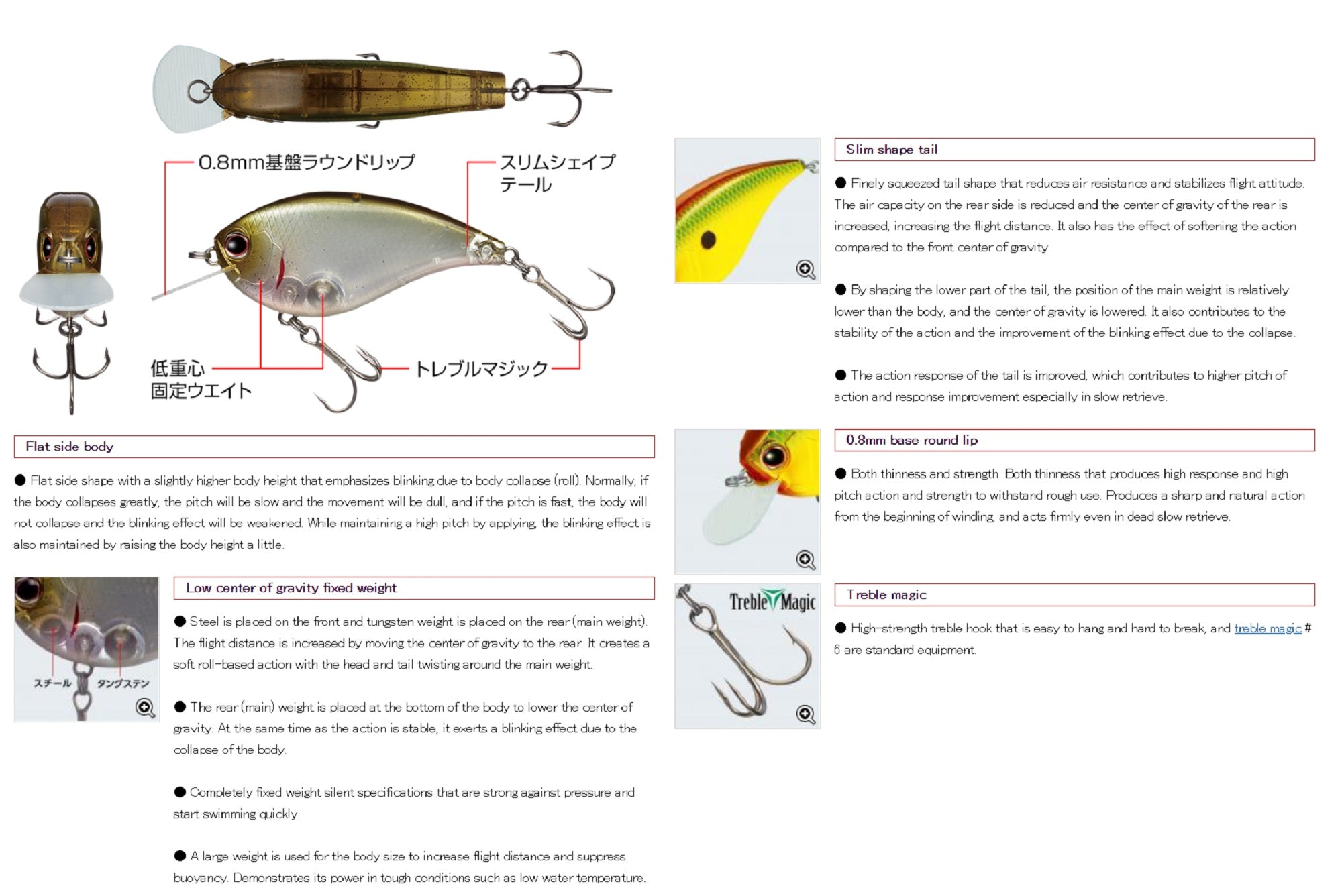 0.8mm基盤ラウンドリップ

スリムシェイプテール

低重心固定ウエイト

トレブルマジック

Flat side body

● Flat side shape with a slightly higher body height that emphasizes blinking due to body collapse (roll). Normally, if the body collapses greatly, the pitch will be slow and the movement will be dull, and if the pitch is fast, the body will not collapse and the blinking effect will be weakened. While maintaining a high pitch by applying, the blinking effect is also maintained by raising the body height a little.

スチール タングステン

Low center of gravity fixed weight

● Steel is placed on the front and tungsten weight is placed on the rear (main weight). The flight distance is increased by moving the center of gravity to the rear. It creates a soft roll-based action with the head and tail twisting around the main weight.

● The rear (main) weight is placed at the bottom of the body to lower the center of gravity. At the same time as the action is stable, it exerts a blinking effect due to the collapse of the body.

● Completely fixed weight silent specifications that are strong against pressure and start swimming quickly.

● A large weight is used for the body size to increase flight distance and suppress buoyancy. Demonstrates its power in tough conditions such as low water temperature.

Slim shape tail

● Finely squeezed tail shape that reduces air resistance and stabilizes flight attitude. The air capacity on the rear side is reduced and the center of gravity of the rear is increased, increasing the flight distance. It also has the effect of softening the action compared to the front center of gravity.

● By shaping the lower part of the tail, the position of the main weight is relatively lower than the body, and the center of gravity is lowered. It also contributes to the stability of the action and the improvement of the blinking effect due to the collapse.

● The action response of the tail is improved, which contributes to higher pitch of action and response improvement especially in slow retrieve.

0.8mm base round lip

● Both thinness and strength. Both thinness that produces high response and high pitch action and strength to withstand rough use. Produces a sharp and natural action from the beginning of winding, and acts firmly even in dead slow retrieve.

Treble Magic

Treble magic

● High-strength treble hook that is easy to hang and hard to break, and treble magic # 6 are standard equipment.